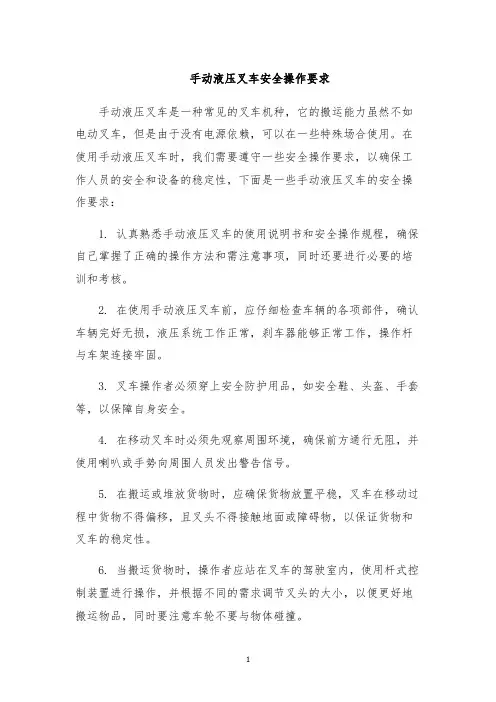 手动液压叉车安全操作要求

手动液压叉车是一种常见的叉车机种，它的搬运能力虽然不如电动叉车，但是由于没有电源依赖，可以在一些特殊场合使用。在使用手动液压叉车时，我们需要遵守一些安全操作要求，以确保工作人员的安全和设备的稳定性，下面是一些手动液压叉车的安全操作要求：

1. 认真熟悉手动液压叉车的使用说明书和安全操作规程，确保自己掌握了正确的操作方法和需注意事项，同时还要进行必要的培训和考核。

2. 在使用手动液压叉车前，应仔细检查车辆的各项部件，确认车辆完好无损，液压系统工作正常，刹车器能够正常工作，操作杆与车架连接牢固。

3. 叉车操作者必须穿上安全防护用品，如安全鞋、头盔、手套等，以保障自身安全。

4. 在移动叉车时必须先观察周围环境，确保前方通行无阻，并使用喇叭或手势向周围人员发出警告信号。

5. 在搬运或堆放货物时，应确保货物放置平稳，叉车在移动过程中货物不得偏移，且叉头不得接触地面或障碍物，以保证货物和叉车的稳定性。

6. 当搬运货物时，操作者应站在叉车的驾驶室内，使用杆式控制装置进行操作，并根据不同的需求调节叉头的大小，以便更好地搬运物品，同时要注意车轮不要与物体碰撞。

1